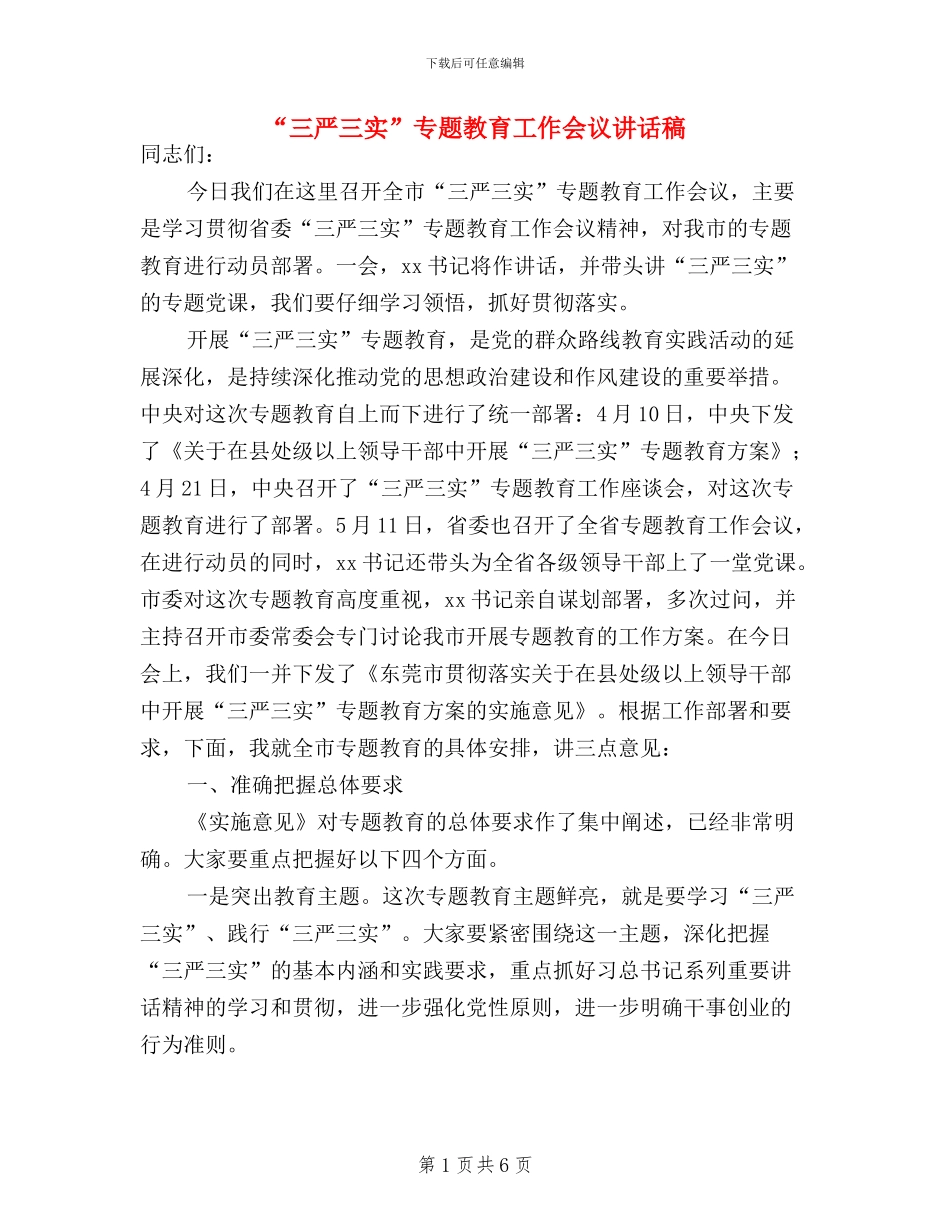 下载后可任意编辑

“三严三实”专题教育工作会议讲话稿

同志们：

今日我们在这里召开全市“三严三实”专题教育工作会议，主要是学习贯彻省委“三严三实”专题教育工作会议精神，对我市的专题教育进行动员部署。一会，xx书记将作讲话，并带头讲“三严三实”的专题党课，我们要仔细学习领悟，抓好贯彻落实。

开展“三严三实”专题教育，是党的群众路线教育实践活动的延展深化，是持续深化推动党的思想政治建设和作风建设的重要举措。中央对这次专题教育自上而下进行了统一部署：4月10日，中央下发了《关于在县处级以上领导干部中开展“三严三实”专题教育方案》；4月21日，中央召开了“三严三实”专题教育工作座谈会，对这次专题教育进行了部署。5月11日，省委也召开了全省专题教育工作会议，在进行动员的同时，xx书记还带头为全省各级领导干部上了一堂党课。市委对这次专题教育高度重视，xx书记亲自谋划部署，多次过问，并主持召开市委常委会专门讨论我市开展专题教育的工作方案。在今日会上，我们一并下发了《东莞市贯彻落实关于在县处级以上领导干部中开展“三严三实”专题教育方案的实施意见》。根据工作部署和要求，下面，我就全市专题教育的具体安排，讲三点意见：

一、准确把握总体要求

《实施意见》对专题教育的总体要求作了集中阐述，已经非常明确。大家要重点把握好以下四个方面。

一是突出教育主题。这次专题教育主题鲜亮，就是要学习“三严三实”、践行“三严三实”。大家要紧密围绕这一主题，深化把握“三严三实”的基本内涵和实践要求，重点抓好习总书记系列重要讲话精神的学习和贯彻，进一步强化党性原则，进一步明确干事创业的行为准则。

第 1 页 共 6 页